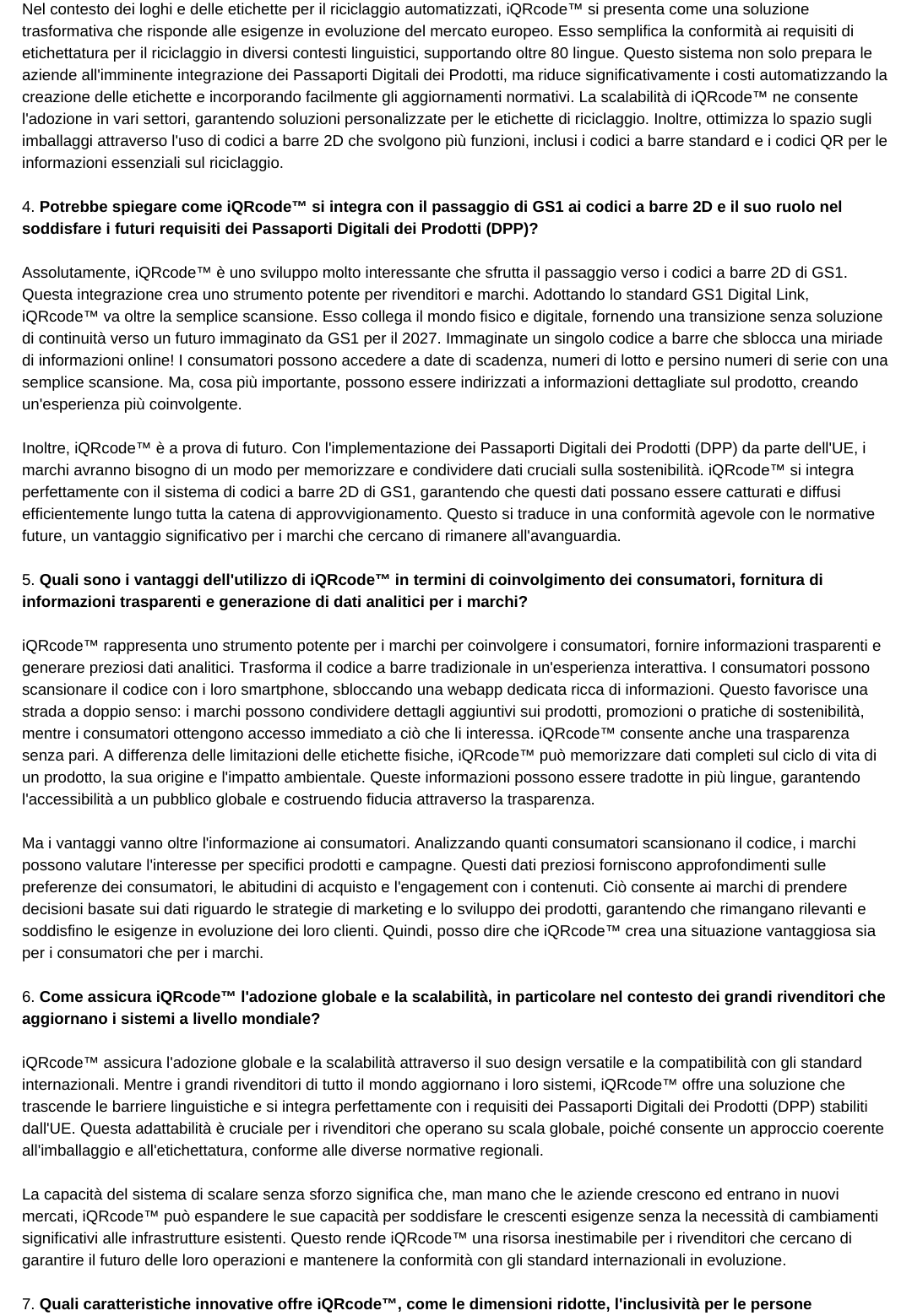 Nel contesto dei loghi e delle etichette per il riciclaggio automatizzati, iQRcode™ si presenta come una soluzione trasformativa che risponde alle esigenze in evoluzione del mercato europeo. Esso semplifica la conformità ai requisiti di etichettatura per il riciclaggio in diversi contesti linguistici, supportando oltre 80 lingue. Questo sistema non solo prepara le aziende all'imminente integrazione dei Passaporti Digitali dei Prodotti, ma riduce significativamente i costi automatizzando la creazione delle etichette e incorporando facilmente gli aggiornamenti normativi. La scalabilità di iQRcode™ ne consente l'adozione in vari settori, garantendo soluzioni personalizzate per le etichette di riciclaggio. Inoltre, ottimizza lo spazio sugli imballaggi attraverso l'uso di codici a barre 2D che svolgono più funzioni, inclusi i codici a barre standard e i codici QR per le informazioni essenziali sul riciclaggio.

4. **Potrebbe spiegare come iQRcode™ si integra con il passaggio di GS1 ai codici a barre 2D e il suo ruolo nel soddisfare i futuri requisiti dei Passaporti Digitali dei Prodotti (DPP)?**

Assolutamente, iQRcode™ è uno sviluppo molto interessante che sfrutta il passaggio verso i codici a barre 2D di GS1. Questa integrazione crea uno strumento potente per rivenditori e marchi. Adottando lo standard GS1 Digital Link, iQRcode™ va oltre la semplice scansione. Esso collega il mondo fisico e digitale, fornendo una transizione senza soluzione di continuità verso un futuro immaginato da GS1 per il 2027. Immaginate un singolo codice a barre che sblocca una miriade di informazioni online! I consumatori possono accedere a date di scadenza, numeri di lotto e persino numeri di serie con una semplice scansione. Ma, cosa più importante, possono essere indirizzati a informazioni dettagliate sul prodotto, creando un'esperienza più coinvolgente.

Inoltre, iQRcode™ è a prova di futuro. Con l'implementazione dei Passaporti Digitali dei Prodotti (DPP) da parte dell'UE, i marchi avranno bisogno di un modo per memorizzare e condividere dati cruciali sulla sostenibilità. iQRcode™ si integra perfettamente con il sistema di codici a barre 2D di GS1, garantendo che questi dati possano essere catturati e diffusi efficientemente lungo tutta la catena di approvvigionamento. Questo si traduce in una conformità agevole con le normative future, un vantaggio significativo per i marchi che cercano di rimanere all'avanguardia.

5. **Quali sono i vantaggi dell'utilizzo di iQRcode™ in termini di coinvolgimento dei consumatori, fornitura di informazioni trasparenti e generazione di dati analitici per i marchi?**

iQRcode™ rappresenta uno strumento potente per i marchi per coinvolgere i consumatori, fornire informazioni trasparenti e generare preziosi dati analitici. Trasforma il codice a barre tradizionale in un'esperienza interattiva. I consumatori possono scansionare il codice con i loro smartphone, sbloccando una webapp dedicata ricca di informazioni. Questo favorisce una strada a doppio senso: i marchi possono condividere dettagli aggiuntivi sui prodotti, promozioni o pratiche di sostenibilità, mentre i consumatori ottengono accesso immediato a ciò che li interessa. iQRcode™ consente anche una trasparenza senza pari. A differenza delle limitazioni delle etichette fisiche, iQRcode™ può memorizzare dati completi sul ciclo di vita di un prodotto, la sua origine e l'impatto ambientale. Queste informazioni possono essere tradotte in più lingue, garantendo l'accessibilità a un pubblico globale e costruendo fiducia attraverso la trasparenza.

Ma i vantaggi vanno oltre l'informazione ai consumatori. Analizzando quanti consumatori scansionano il codice, i marchi possono valutare l'interesse per specifici prodotti e campagne. Questi dati preziosi forniscono approfondimenti sulle preferenze dei consumatori, le abitudini di acquisto e l'engagement con i contenuti. Ciò consente ai marchi di prendere decisioni basate sui dati riguardo le strategie di marketing e lo sviluppo dei prodotti, garantendo che rimangano rilevanti e soddisfino le esigenze in evoluzione dei loro clienti. Quindi, posso dire che iQRcode™ crea una situazione vantaggiosa sia per i consumatori che per i marchi.

6. **Come assicura iQRcode™ l'adozione globale e la scalabilità, in particolare nel contesto dei grandi rivenditori che aggiornano i sistemi a livello mondiale?**

iQRcode™ assicura l'adozione globale e la scalabilità attraverso il suo design versatile e la compatibilità con gli standard internazionali. Mentre i grandi rivenditori di tutto il mondo aggiornano i loro sistemi, iQRcode™ offre una soluzione che trascende le barriere linguistiche e si integra perfettamente con i requisiti dei Passaporti Digitali dei Prodotti (DPP) stabiliti dall'UE. Questa adattabilità è cruciale per i rivenditori che operano su scala globale, poiché consente un approccio coerente all'imballaggio e all'etichettatura, conforme alle diverse normative regionali.

La capacità del sistema di scalare senza sforzo significa che, man mano che le aziende crescono ed entrano in nuovi mercati, iQRcode™ può espandere le sue capacità per soddisfare le crescenti esigenze senza la necessità di cambiamenti significativi alle infrastrutture esistenti. Questo rende iQRcode™ una risorsa inestimabile per i rivenditori che cercano di garantire il futuro delle loro operazioni e mantenere la conformità con gli standard internazionali in evoluzione.

7. **Quali caratteristiche innovative offre iQRcode™, come le dimensioni ridotte, l'inclusività per le persone**